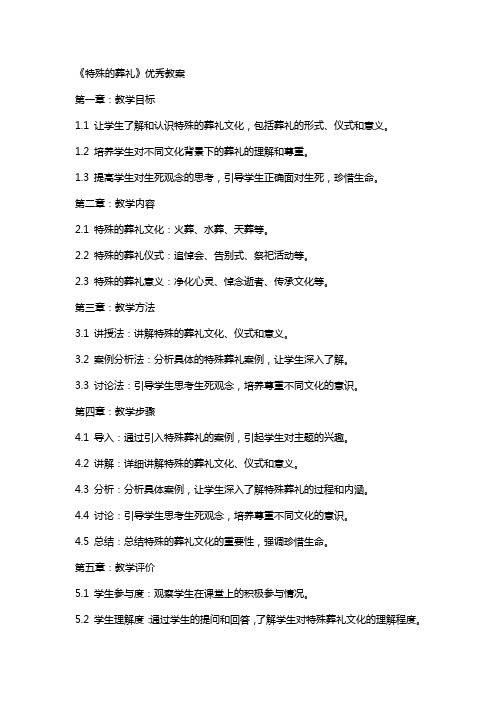 《特殊的葬礼》优秀教案

第一章：教学目标

1.1 让学生了解和认识特殊的葬礼文化，包括葬礼的形式、仪式和意义。

1.2 培养学生对不同文化背景下的葬礼的理解和尊重。

1.3 提高学生对生死观念的思考，引导学生正确面对生死，珍惜生命。

第二章：教学内容

2.1 特殊的葬礼文化：火葬、水葬、天葬等。

2.2 特殊的葬礼仪式：追悼会、告别式、祭祀活动等。

2.3 特殊的葬礼意义：净化心灵、悼念逝者、传承文化等。

第三章：教学方法

3.1 讲授法：讲解特殊的葬礼文化、仪式和意义。

3.2 案例分析法：分析具体的特殊葬礼案例，让学生深入了解。

3.3 讨论法：引导学生思考生死观念，培养尊重不同文化的意识。

第四章：教学步骤

4.1 导入：通过引入特殊葬礼的案例，引起学生对主题的兴趣。

4.2 讲解：详细讲解特殊的葬礼文化、仪式和意义。

4.3 分析：分析具体案例，让学生深入了解特殊葬礼的过程和内涵。

4.4 讨论：引导学生思考生死观念，培养尊重不同文化的意识。

4.5 总结：总结特殊的葬礼文化的重要性，强调珍惜生命。

第五章：教学评价

5.1 学生参与度：观察学生在课堂上的积极参与情况。

5.2 学生理解度：通过学生的提问和回答，了解学生对特殊葬礼文化的理解程度。